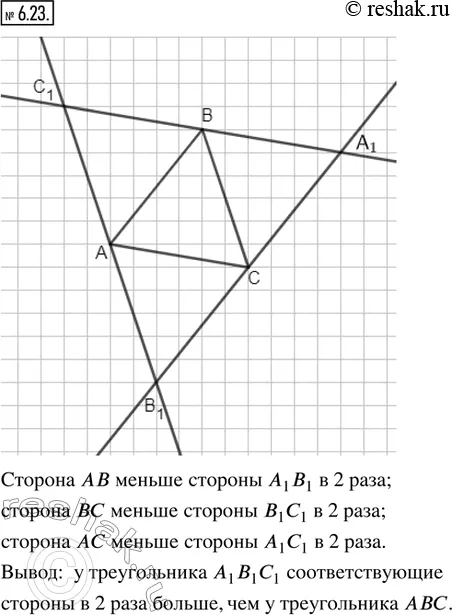 № 6.23.

© reshak.ru

$C_1$

B

$A_1$

A

C

$B_1$

Сторона $AB$ меньше стороны $A_1B_1$ в 2 раза;
сторона $BC$ меньше стороны $B_1C_1$ в 2 раза;
сторона $AC$ меньше стороны $A_1C_1$ в 2 раза.
Вывод: у треугольника $A_1B_1C_1$ соответствующие стороны в 2 раза больше, чем у треугольника $ABC$.

© reshak.ru